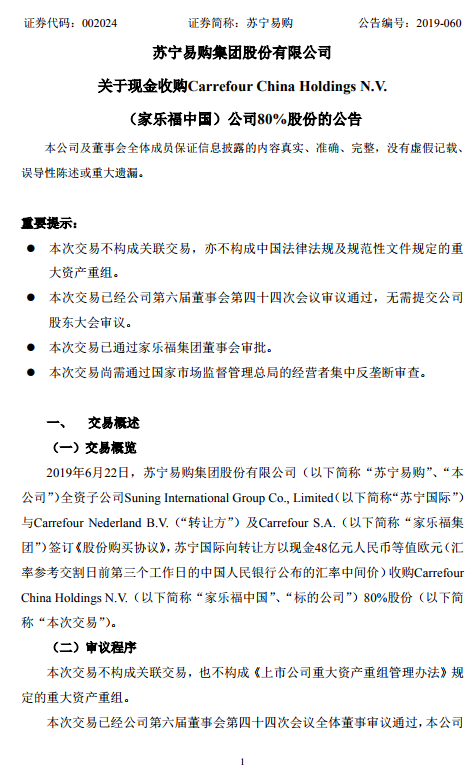 证券代码：002024　　　　　证券简称：苏宁易购　　　　　公告编号：2019-060

苏宁易购集团股份有限公司

关于现金收购Carrefour China Holdings N.V.

（家乐福中国）公司80%股份的公告

本公司及董事会全体成员保证信息披露的内容真实、准确、完整，没有虚假记载、误导性陈述或重大遗漏。

重要提示：

● 本次交易不构成关联交易，亦不构成中国法律法规及规范性文件规定的重大资产重组。

● 本次交易已经公司第六届董事会第四十四次会议审议通过，无需提交公司股东大会审议。

● 本次交易已通过家乐福集团董事会审批。

● 本次交易尚需通过国家市场监督管理总局的经营者集中反垄断审查。

一、　交易概述

（一）交易概览

2019年6月22日，苏宁易购集团股份有限公司（以下简称“苏宁易购”、“本公司”）全资子公司Suning International Group Co., Limited（以下简称“苏宁国际”）与Carrefour Nederland B.V.（“转让方”）及Carrefour S.A.（以下简称“家乐福集团”）签订《股份购买协议》，苏宁国际向转让方以现金48亿元人民币等值欧元（汇率参考交割日前第三个工作日的中国人民银行公布的汇率中间价）收购Carrefour China Holdings N.V.（以下简称“家乐福中国”、“标的公司”）80%股份（以下简称“本次交易”）。

（二）审议程序

本次交易不构成关联交易，也不构成《上市公司重大资产重组管理办法》规定的重大资产重组。

本次交易已经公司第六届董事会第四十四次会议全体董事审议通过，本公司

1